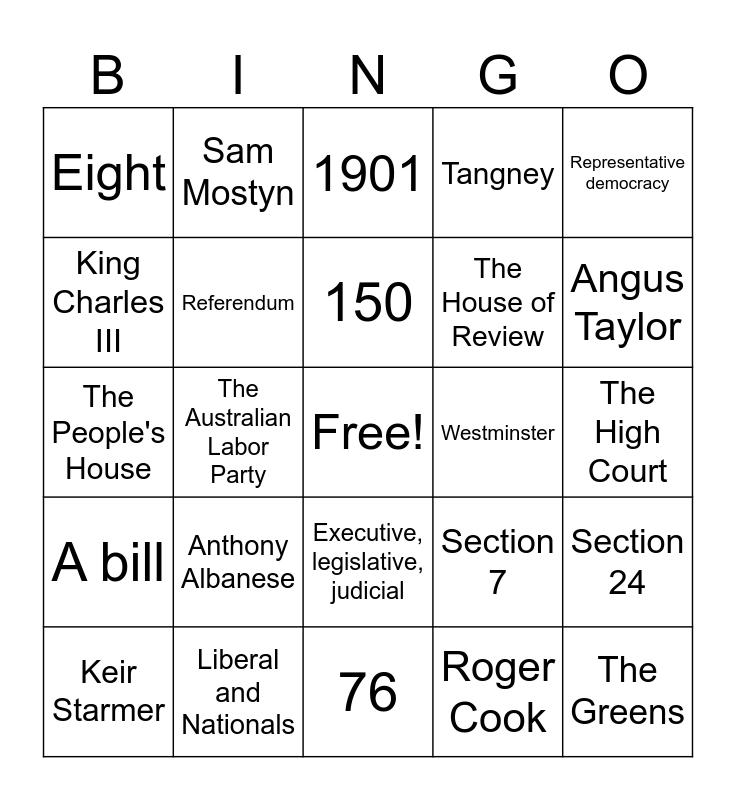 | B | I | N | G | O |
|---|---|---|---|---|
| Eight | Sam Mostyn | 1901 | Tangney | Representative democracy |
| King Charles III | Referendum | 150 | The House of Review | Angus Taylor |
| The People's House | The Australian Labor Party | Free! | Westminster | The High Court |
| A bill | Anthony Albanese | Executive, legislative, judicial | Section 7 | Section 24 |
| Keir Starmer | Liberal and Nationals | 76 | Roger Cook | The Greens |